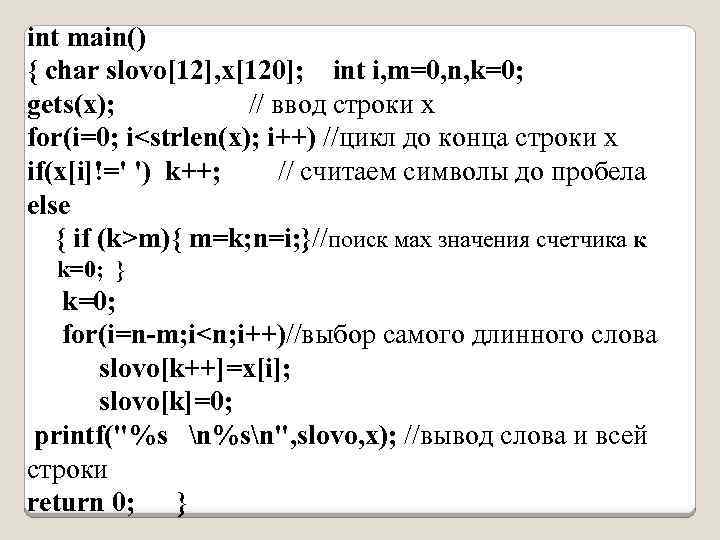 int main()
{ char slovo[12],x[120];    int i,m=0,n,k=0;
gets(x);                    // ввод строки x
for(i=0; i<strlen(x); i++) //цикл до конца строки x
if(x[i]!=' ')  k++;         // считаем символы до пробела
else
   { if (k>m){ m=k;n=i;}//поиск мах значения счетчика к
   k=0;  }
    k=0;
    for(i=n-m;i<n;i++)//выбор самого длинного слова
         slovo[k++]=x[i];
         slovo[k]=0;
 printf("%s   \n%s\n",slovo,x); //вывод слова и всей строки
return 0;      }